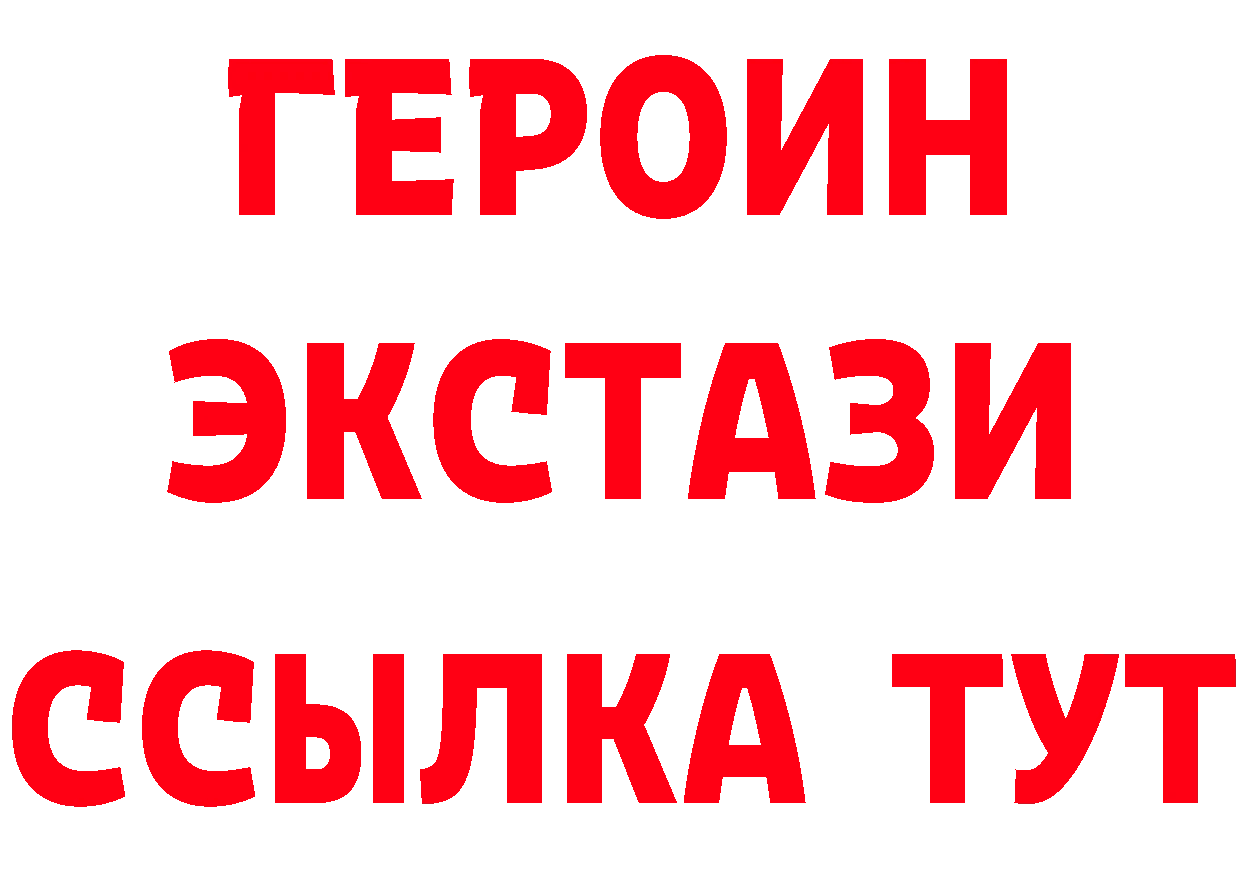 ГЕРОИН
ЭКСТАЗИ
ССЫЛКА ТУТ